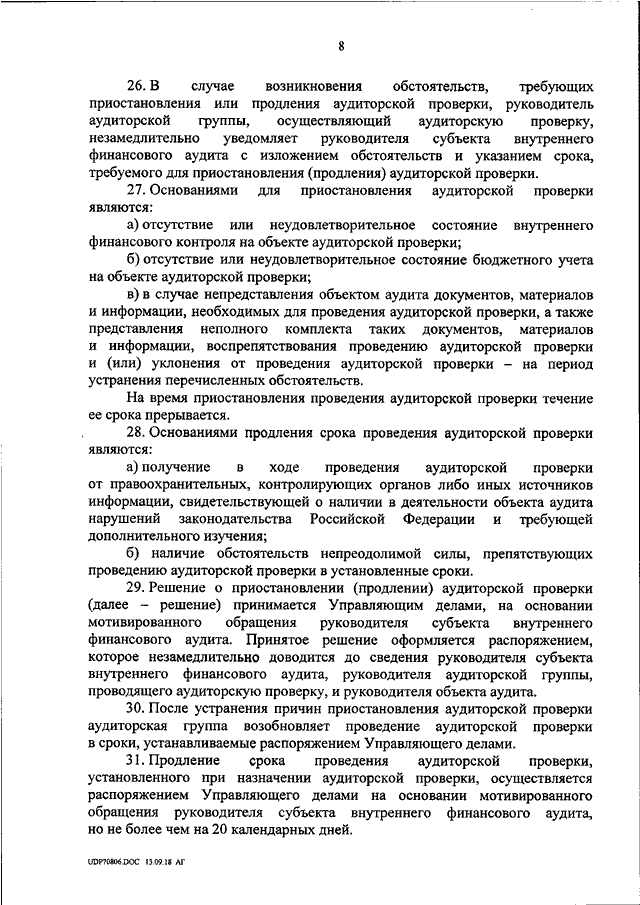 8

26. В случае возникновения обстоятельств, требующих приостановления или продления аудиторской проверки, руководитель аудиторской группы, осуществляющий аудиторскую проверку, незамедлительно уведомляет руководителя субъекта внутреннего финансового аудита с изложением обстоятельств и указанием срока, требуемого для приостановления (продления) аудиторской проверки.

27. Основаниями для приостановления аудиторской проверки являются:

а) отсутствие или неудовлетворительное состояние внутреннего финансового контроля на объекте аудиторской проверки;

б) отсутствие или неудовлетворительное состояние бюджетного учета на объекте аудиторской проверки;

в) в случае непредставления объектом аудита документов, материалов и информации, необходимых для проведения аудиторской проверки, а также представления неполного комплекта таких документов, материалов и информации, воспрепятствования проведению аудиторской проверки и (или) уклонения от проведения аудиторской проверки – на период устранения перечисленных обстоятельств.

На время приостановления проведения аудиторской проверки течение ее срока прерывается.

28. Основаниями продления срока проведения аудиторской проверки являются:

а) получение в ходе проведения аудиторской проверки от правоохранительных, контролирующих органов либо иных источников информации, свидетельствующей о наличии в деятельности объекта аудита нарушений законодательства Российской Федерации и требующей дополнительного изучения;

б) наличие обстоятельств непреодолимой силы, препятствующих проведению аудиторской проверки в установленные сроки.

29. Решение о приостановлении (продлении) аудиторской проверки (далее – решение) принимается Управляющим делами, на основании мотивированного обращения руководителя субъекта внутреннего финансового аудита. Принятое решение оформляется распоряжением, которое незамедлительно доводится до сведения руководителя субъекта внутреннего финансового аудита, руководителя аудиторской группы, проводящего аудиторскую проверку, и руководителя объекта аудита.

30. После устранения причин приостановления аудиторской проверки аудиторская группа возобновляет проведение аудиторской проверки в сроки, устанавливаемые распоряжением Управляющего делами.

31. Продление срока проведения аудиторской проверки, установленного при назначении аудиторской проверки, осуществляется распоряжением Управляющего делами на основании мотивированного обращения руководителя субъекта внутреннего финансового аудита, но не более чем на 20 календарных дней.

UDP70806.DOC 13.09.18 АГ